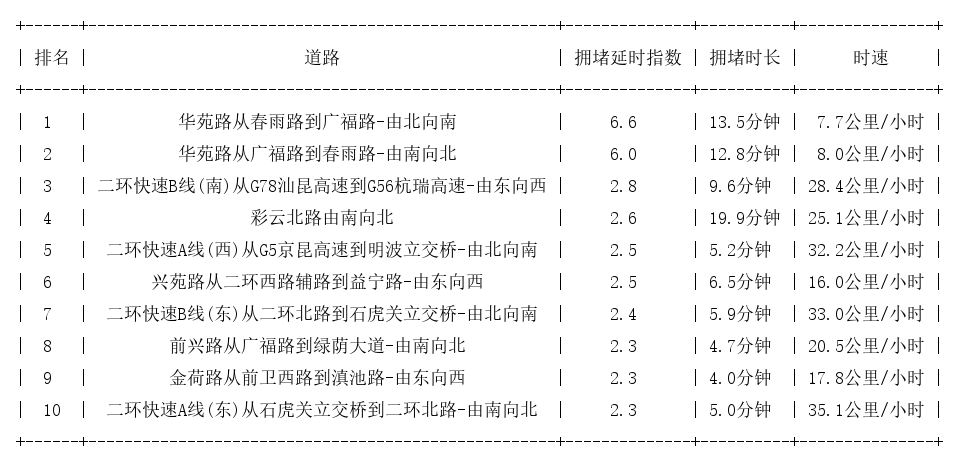 | 排名 | 道路 | 拥堵延时指数 | 拥堵时长 | 时速 |
|---|---|---|---|---|
| 1 | 华苑路从春雨路到广福路-由北向南 | 6.6 | 13.5分钟 | 7.7公里/小时 |
| 2 | 华苑路从广福路到春雨路-由南向北 | 6.0 | 12.8分钟 | 8.0公里/小时 |
| 3 | 二环快速B线(南)从G78汕昆高速到G56杭瑞高速-由东向西 | 2.8 | 9.6分钟 | 28.4公里/小时 |
| 4 | 彩云北路由南向北 | 2.6 | 19.9分钟 | 25.1公里/小时 |
| 5 | 二环快速A线(西)从G5京昆高速到明波立交桥-由北向南 | 2.5 | 5.2分钟 | 32.2公里/小时 |
| 6 | 兴苑路从二环西路辅路到益宁路-由东向西 | 2.5 | 6.5分钟 | 16.0公里/小时 |
| 7 | 二环快速B线(东)从二环北路到石虎关立交桥-由北向南 | 2.4 | 5.9分钟 | 33.0公里/小时 |
| 8 | 前兴路从广福路到绿荫大道-由南向北 | 2.3 | 4.7分钟 | 20.5公里/小时 |
| 9 | 金荷路从前卫西路到滇池路-由东向西 | 2.3 | 4.0分钟 | 17.8公里/小时 |
| 10 | 二环快速A线(东)从石虎关立交桥到二环北路-由南向北 | 2.3 | 5.0分钟 | 35.1公里/小时 |